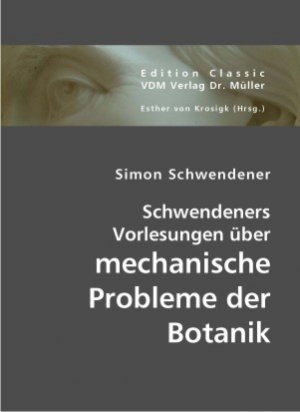 Edition Classic
VDM Verlag Dr. Müller

Esther von Krosigk (Hrsg.)

Simon Schwendener

Schwendeners Vorlesungen über mechanische Probleme der Botanik